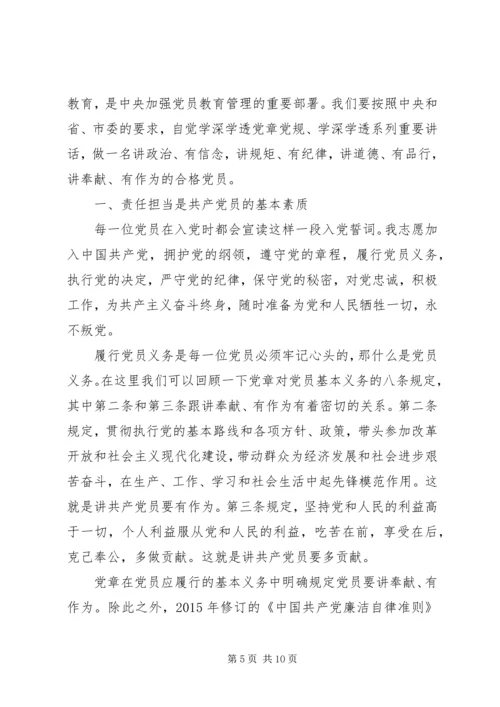 教育，是中央加强党员教育管理的重要部署。我们要按照中央和省、市委的要求，自觉学深学透党章党规、学深学透系列重要讲话，做一名讲政治、有信念，讲规矩、有纪律，讲道德、有品行，讲奉献、有作为的合格党员。

一、责任担当是共产党员的基本素质

每一位党员在入党时都会宣读这样一段入党誓词。我志愿加入中国共产党，拥护党的纲领，遵守党的章程，履行党员义务，执行党的决定，严守党的纪律，保守党的秘密，对党忠诚，积极工作，为共产主义奋斗终身，随时准备为党和人民牺牲一切，永不叛党。

履行党员义务是每一位党员必须牢记心头的，那什么是党员义务。在这里我们可以回顾一下党章对党员基本义务的八条规定，其中第二条和第三条跟讲奉献、有作为有着密切的关系。第二条规定，贯彻执行党的基本路线和各项方针、政策，带头参加改革开放和社会主义现代化建设，带动群众为经济发展和社会进步艰苦奋斗，在生产、工作、学习和社会生活中起先锋模范作用。这就是讲共产党员要有作为。第三条规定，坚持党和人民的利益高于一切，个人利益服从党和人民的利益，吃苦在前，享受在后，克己奉公，多做贡献。这就是讲共产党员要多贡献。

党章在党员应履行的基本义务中明确规定党员要讲奉献、有作为。除此之外，2015 年修订的《中国共产党廉洁自律准则》

第 5 页 共 10 页